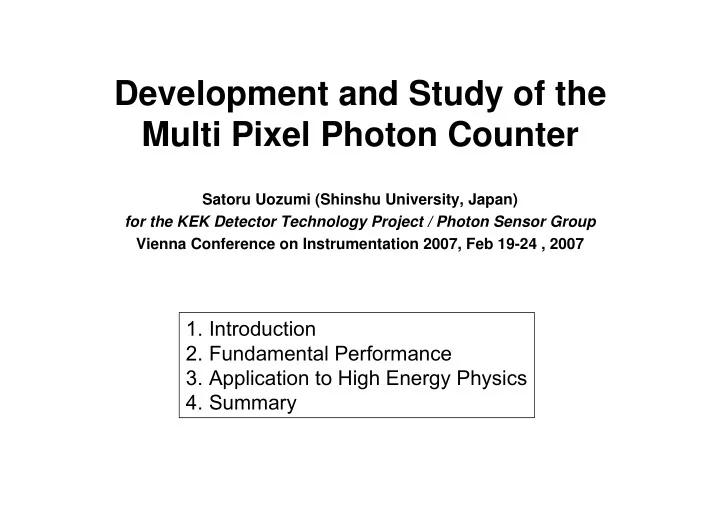 Development and Study of the Multi Pixel Photon Counter

Satoru Uozumi (Shinshu University, Japan)
for the KEK Detector Technology Project / Photon Sensor Group
Vienna Conference on Instrumentation 2007, Feb 19-24 , 2007

1. Introduction
2. Fundamental Performance
3. Application to High Energy Physics
4. Summary